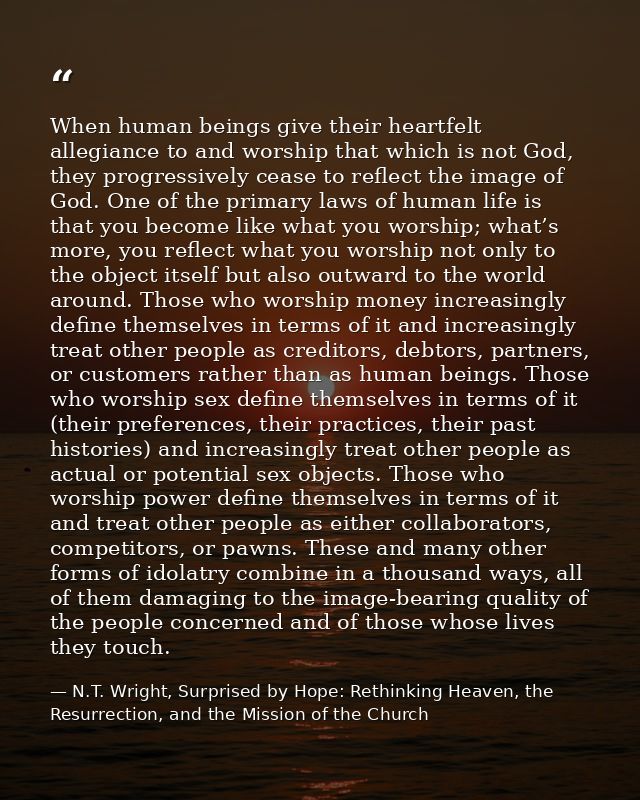 “

When human beings give their heartfelt allegiance to and worship that which is not God, they progressively cease to reflect the image of God. One of the primary laws of human life is that you become like what you worship; what’s more, you reflect what you worship not only to the object itself but also outward to the world around. Those who worship money increasingly define themselves in terms of it and increasingly treat other people as creditors, debtors, partners, or customers rather than as human beings. Those who worship sex define themselves in terms of it (their preferences, their practices, their past histories) and increasingly treat other people as actual or potential sex objects. Those who worship power define themselves in terms of it and treat other people as either collaborators, competitors, or pawns. These and many other forms of idolatry combine in a thousand ways, all of them damaging to the image-bearing quality of the people concerned and of those whose lives they touch.

— N.T. Wright, Surprised by Hope: Rethinking Heaven, the Resurrection, and the Mission of the Church